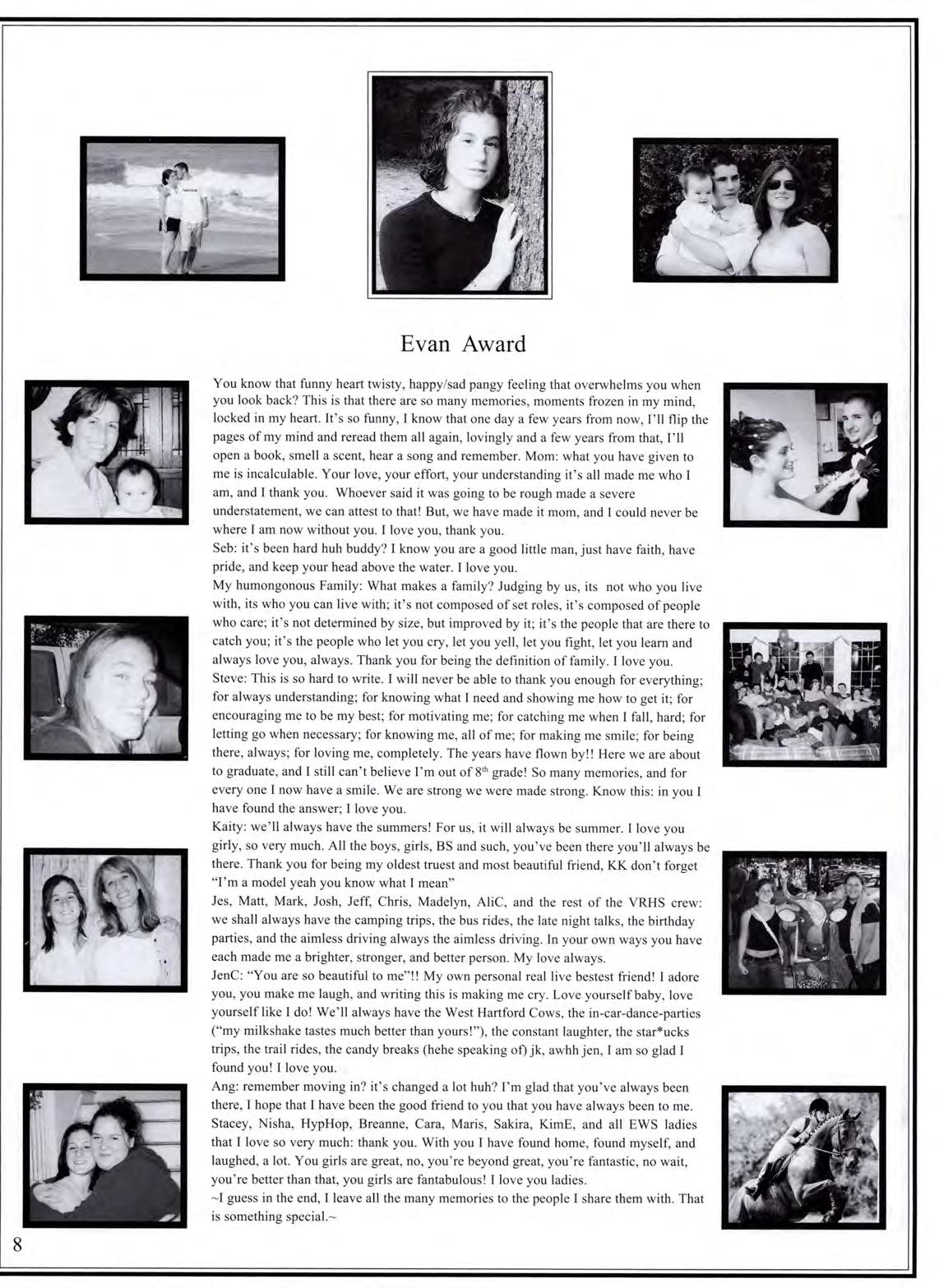 Evan Award

You know that funny heart twisty, happy/sad pangy feeling that overwhelms you when you look back? This is that there are so many memories, moments frozen in my mind, locked in my heart. It's so funny, I know that one day a few years from now, I'll flip the pages of my mind and reread them all again, lovingly and a few years from that, I'll open a book, smell a scent, hear a song and remember. Mom: what you have given to me is incalculable. Your love, your effort, your understanding it's all made me who I am, and I thank you. Whoever said it was going to be rough made a severe understatement, we can attest to that! But, we have made it mom, and I could never be where I am now without you. I love you, thank you.
Seb: it's been hard huh buddy? I know you are a good little man, just have faith, have pride, and keep your head above the water. I love you.
My humongonous Family: What makes a family? Judging by us, its not who you live with, its who you can live with; it's not composed of set roles, it's composed of people who care; it's not determined by size, but improved by it; it's the people that are there to catch you; it's the people who let you cry, let you yell, let you fight, let you learn and always love you, always. Thank you for being the definition of family. I love you.
Steve: This is so hard to write. I will never be able to thank you enough for everything; for always understanding; for knowing what I need and showing me how to get it; for encouraging me to be my best; for motivating me; for catching me when I fall, hard; for letting go when necessary; for knowing me, all of me; for making me smile; for being there, always; for loving me, completely. The years have flown by!! Here we are about to graduate, and I still can't believe I'm out of $8^{th}$ grade! So many memories, and for every one I now have a smile. We are strong we were made strong. Know this: in you I have found the answer; I love you.
Kaity: we'll always have the summers! For us, it will always be summer. I love you girly, so very much. All the boys, girls, BS and such, you've been there you'll always be there. Thank you for being my oldest truest and most beautiful friend, KK don't forget "I'm a model yeah you know what I mean"
Jes, Matt, Mark, Josh, Jeff, Chris, Madelyn, AliC, and the rest of the VRHS crew: we shall always have the camping trips, the bus rides, the late night talks, the birthday parties, and the aimless driving always the aimless driving. In your own ways you have each made me a brighter, stronger, and better person. My love always.
JenC: "You are so beautiful to me"!! My own personal real live bestest friend! I adore you, you make me laugh, and writing this is making me cry. Love yourself baby, love yourself like I do! We'll always have the West Hartford Cows, the in-car-dance-parties ("my milkshake tastes much better than yours!"), the constant laughter, the star*ucks trips, the trail rides, the candy breaks (hehe speaking of) jk, awhh jen, I am so glad I found you! I love you.
Ang: remember moving in? it's changed a lot huh? I'm glad that you've always been there, I hope that I have been the good friend to you that you have always been to me.
Stacey, Nisha, HypHop, Breanne, Cara, Maris, Sakira, KimE, and all EWS ladies that I love so very much: thank you. With you I have found home, found myself, and laughed, a lot. You girls are great, no, you're beyond great, you're fantastic, no wait, you're better than that, you girls are fantabulous! I love you ladies.
~I guess in the end, I leave all the many memories to the people I share them with. That is something special.~

8